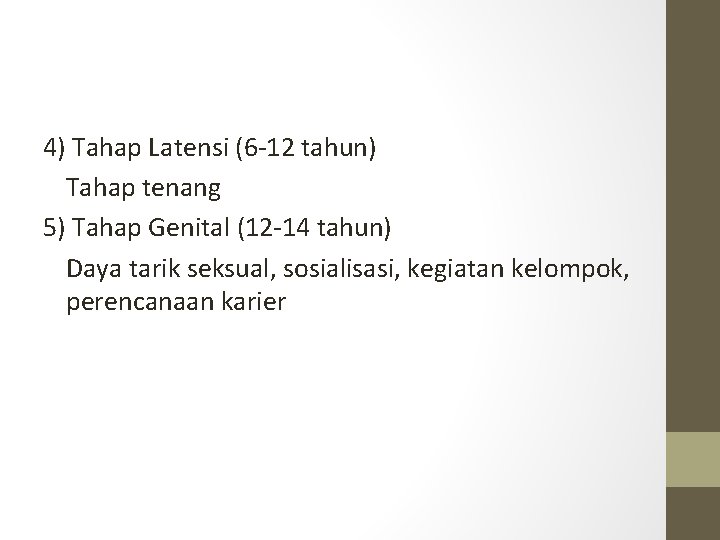 4) Tahap Latensi (6-12 tahun)

Tahap tenang

5) Tahap Genital (12-14 tahun)

Daya tarik seksual, sosialisasi, kegiatan kelompok, perencanaan karier